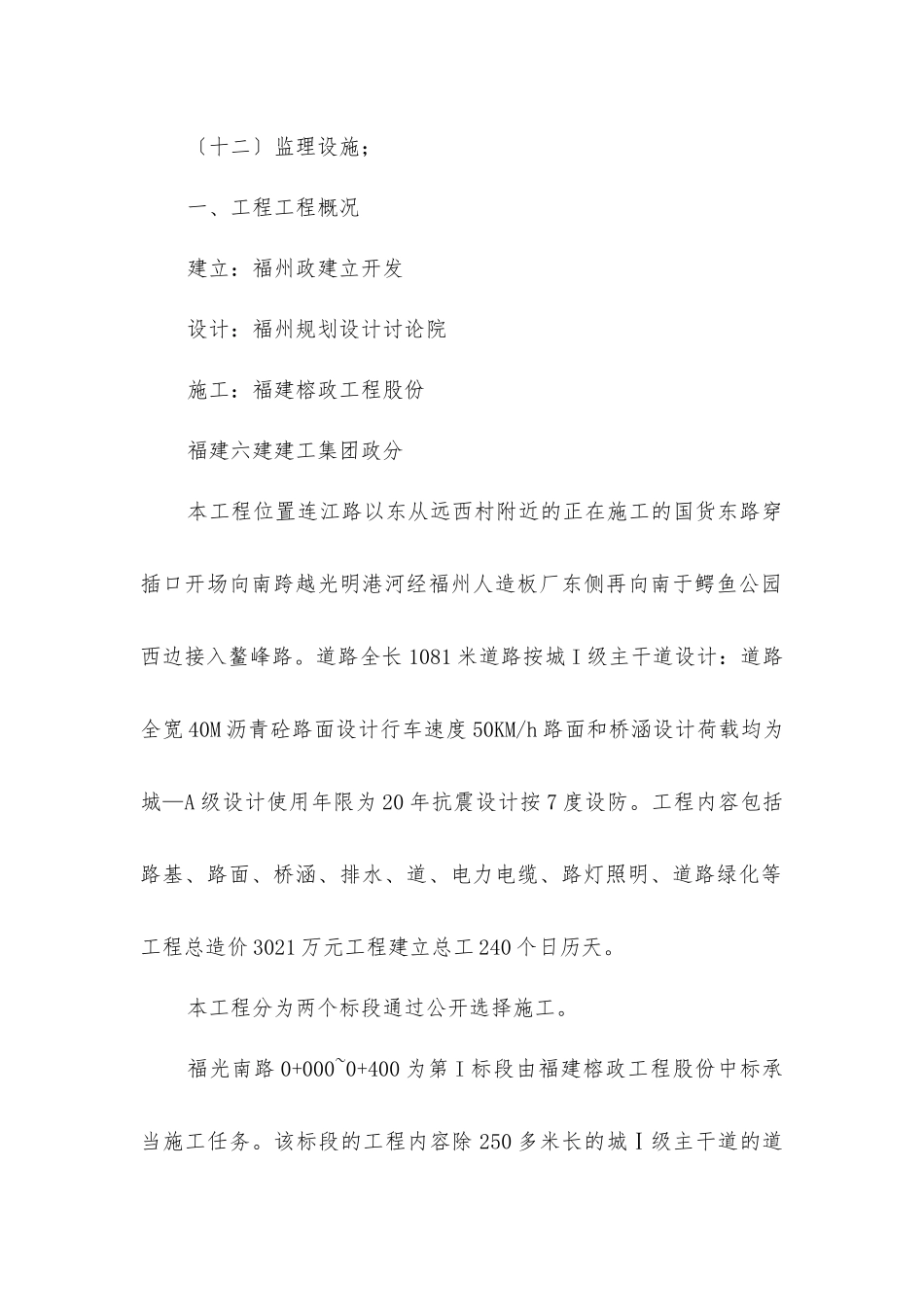 〔十二〕监理设施；

一、工程工程概况

建立：福州政建立开发

设计：福州规划设计讨论院

施工：福建榕政工程股份

福建六建建工集团政分

本工程位置连江路以东从远西村附近的正在施工的国货东路穿插口开场向南跨越光明港河经福州人造板厂东侧再向南于鳄鱼公园西边接入鳌峰路。道路全长1081米道路按城Ⅰ级主干道设计：道路全宽40M沥青砼路面设计行车速度50KM/h路面和桥涵设计荷载均为城—A级设计使用年限为20年抗震设计按7度设防。工程内容包括路基、路面、桥涵、排水、道、电力电缆、路灯照明、道路绿化等工程总造价3021万元工程建立总工240个日历天。

本工程分为两个标段通过公开选择施工。

福光南路0+000~0+400为第Ⅰ标段由福建榕政工程股份中标承当施工任务。该标段的工程内容除250多米长的城Ⅰ级主干道的道